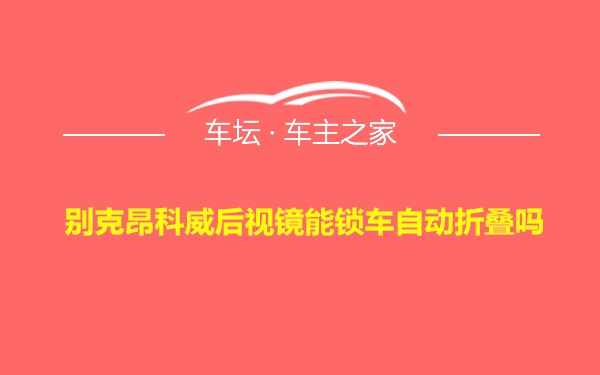 车坛 · 车主之家

别克昂科威后视镜能锁车自动折叠吗